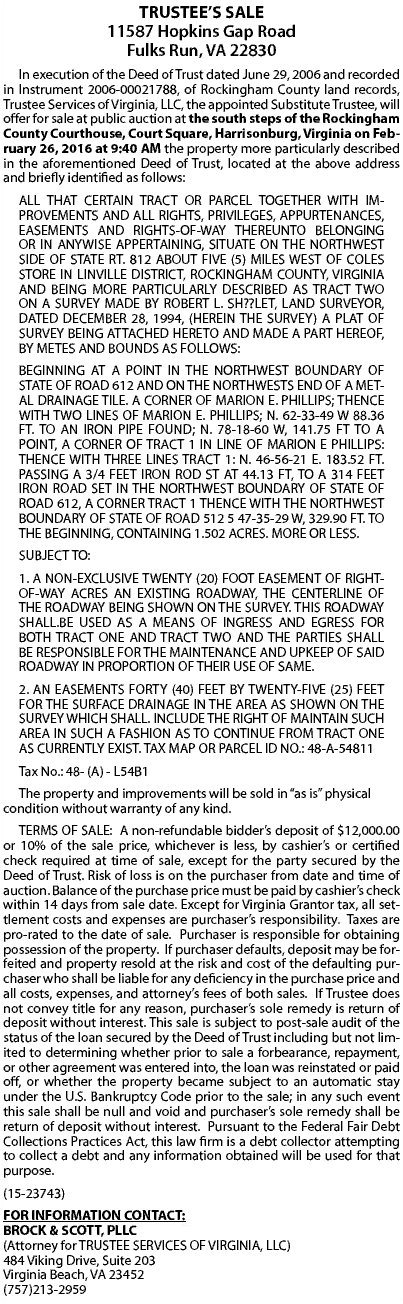 TRUSTEE'S SALE
11587 Hopkins Gap Road
Fulks Run, VA 22830

In execution of the Deed of Trust dated June 29, 2006 and recorded in Instrument 2006-00021788, of Rockingham County land records, Trustee Services of Virginia, LLC, the appointed Substitute Trustee, will offer for sale at public auction at the south steps of the Rockingham County Courthouse, Court Square, Harrisonburg, Virginia on February 26, 2016 at 9:40 AM the property more particularly described in the aforementioned Deed of Trust, located at the above address and briefly identified as follows:

ALL THAT CERTAIN TRACT OR PARCEL TOGETHER WITH IMPROVEMENTS AND ALL RIGHTS, PRIVILEGES, APPURTENANCES, EASEMENTS AND RIGHTS-OF-WAY THEREUNTO BELONGING OR IN ANYWISE APPERTAINING, SITUATE ON THE NORTHWEST SIDE OF STATE RT. 812 ABOUT FIVE (5) MILES WEST OF COLES STORE IN LINVILLE DISTRICT, ROCKINGHAM COUNTY, VIRGINIA AND BEING MORE PARTICULARLY DESCRIBED AS TRACT TWO ON A SURVEY MADE BY ROBERT L. SH??LET, LAND SURVEYOR, DATED DECEMBER 28, 1994, (HEREIN THE SURVEY) A PLAT OF SURVEY BEING ATTACHED HERETO AND MADE A PART HEREOF, BY METES AND BOUNDS AS FOLLOWS:

BEGINNING AT A POINT IN THE NORTHWEST BOUNDARY OF STATE OF ROAD 612 AND ON THE NORTHWESTS END OF A METAL DRAINAGE TILE. A CORNER OF MARION E. PHILLIPS; THENCE WITH TWO LINES OF MARION E. PHILLIPS; N. 62-33-49 W 88.36 FT. TO AN IRON PIPE FOUND; N. 78-18-60 W, 141.75 FT TO A POINT, A CORNER OF TRACT 1 IN LINE OF MARION E PHILLIPS: THENCE WITH THREE LINES TRACT 1: N. 46-56-21 E. 183.52 FT. PASSING A 3/4 FEET IRON ROD ST AT 44.13 FT, TO A 314 FEET IRON ROAD SET IN THE NORTHWEST BOUNDARY OF STATE OF ROAD 612, A CORNER TRACT 1 THENCE WITH THE NORTHWEST BOUNDARY OF STATE OF ROAD 512 5 47-35-29 W, 329.90 FT. TO THE BEGINNING, CONTAINING 1.502 ACRES. MORE OR LESS.

SUBJECT TO:

1. A NON-EXCLUSIVE TWENTY (20) FOOT EASEMENT OF RIGHT-OF-WAY ACRES AN EXISTING ROADWAY, THE CENTERLINE OF THE ROADWAY BEING SHOWN ON THE SURVEY. THIS ROADWAY SHALL.BE USED AS A MEANS OF INGRESS AND EGRESS FOR BOTH TRACT ONE AND TRACT TWO AND THE PARTIES SHALL BE RESPONSIBLE FOR THE MAINTENANCE AND UPKEEP OF SAID ROADWAY IN PROPORTION OF THEIR USE OF SAME.

2. AN EASEMENTS FORTY (40) FEET BY TWENTY-FIVE (25) FEET FOR THE SURFACE DRAINAGE IN THE AREA AS SHOWN ON THE SURVEY WHICH SHALL. INCLUDE THE RIGHT OF MAINTAIN SUCH AREA IN SUCH A FASHION AS TO CONTINUE FROM TRACT ONE AS CURRENTLY EXIST. TAX MAP OR PARCEL ID NO.: 48-A-54811

Tax No.: 48- (A) - L54B1

The property and improvements will be sold in "as is" physical condition without warranty of any kind.

TERMS OF SALE: A non-refundable bidder's deposit of $12,000.00 or 10% of the sale price, whichever is less, by cashier's or certified check required at time of sale, except for the party secured by the Deed of Trust. Risk of loss is on the purchaser from date and time of auction. Balance of the purchase price must be paid by cashier's check within 14 days from sale date. Except for Virginia Grantor tax, all settlement costs and expenses are purchaser's responsibility. Taxes are pro-rated to the date of sale. Purchaser is responsible for obtaining possession of the property. If purchaser defaults, deposit may be forfeited and property resold at the risk and cost of the defaulting purchaser who shall be liable for any deficiency in the purchase price and all costs, expenses, and attorney's fees of both sales. If Trustee does not convey title for any reason, purchaser's sole remedy is return of deposit without interest. This sale is subject to post-sale audit of the status of the loan secured by the Deed of Trust including but not limited to determining whether prior to sale a forbearance, repayment, or other agreement was entered into, the loan was reinstated or paid off, or whether the property became subject to an automatic stay under the U.S. Bankruptcy Code prior to the sale; in any such event this sale shall be null and void and purchaser's sole remedy shall be return of deposit without interest. Pursuant to the Federal Fair Debt Collections Practices Act, this law firm is a debt collector attempting to collect a debt and any information obtained will be used for that purpose.

(15-23743)

FOR INFORMATION CONTACT:
BROCK & SCOTT, PLLC
(Attorney for TRUSTEE SERVICES OF VIRGINIA, LLC)
484 Viking Drive, Suite 203
Virginia Beach, VA 23452
(757)213-2959